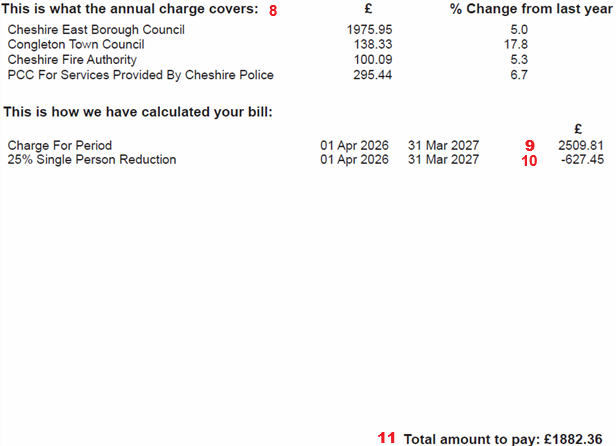 | This is what the annual charge covers: 8 | £ | % Change from last year |
|---|---|---|
| Cheshire East Borough Council | 1975.95 | 5.0 |
| Congleton Town Council | 138.33 | 17.8 |
| Cheshire Fire Authority | 100.09 | 5.3 |
| PCC For Services Provided By Cheshire Police | 295.44 | 6.7 |

This is how we have calculated your bill:

| | | | | £ |
|---|---|---|---|---|
| Charge For Period | 01 Apr 2026 | 31 Mar 2027 | 9 | 2509.81 |
| 25% Single Person Reduction | 01 Apr 2026 | 31 Mar 2027 | 10 | -627.45 |

11 Total amount to pay: £1882.36